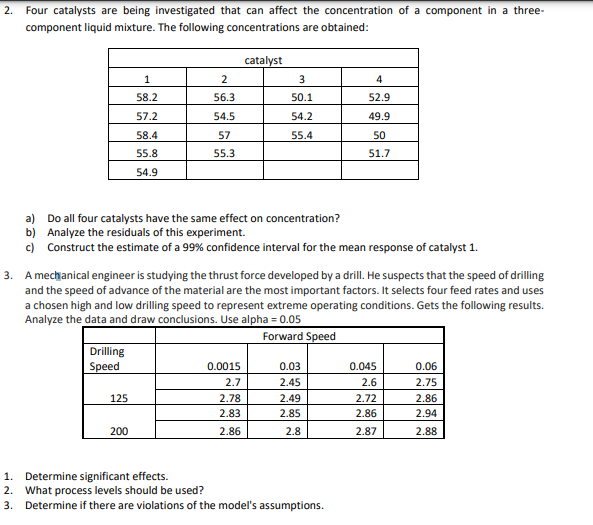 2. Four catalysts are being investigated that can affect the concentration of a component in a three-component liquid mixture. The following concentrations are obtained:

| catalyst | | | |
|---|---|---|---|
| 1 | 2 | 3 | 4 |
| 58.2 | 56.3 | 50.1 | 52.9 |
| 57.2 | 54.5 | 54.2 | 49.9 |
| 58.4 | 57 | 55.4 | 50 |
| 55.8 | 55.3 | | 51.7 |
| 54.9 | | | |

a) Do all four catalysts have the same effect on concentration?
b) Analyze the residuals of this experiment.
c) Construct the estimate of a 99% confidence interval for the mean response of catalyst 1.

3. A mechanical engineer is studying the thrust force developed by a drill. He suspects that the speed of drilling and the speed of advance of the material are the most important factors. It selects four feed rates and uses a chosen high and low drilling speed to represent extreme operating conditions. Gets the following results. Analyze the data and draw conclusions. Use alpha = 0.05

| | Forward Speed | | | |
|---|---|---|---|---|
| Drilling Speed | 0.0015 | 0.03 | 0.045 | 0.06 |
| 125 | 2.7 | 2.45 | 2.6 | 2.75 |
| | 2.78 | 2.49 | 2.72 | 2.86 |
| 200 | 2.83 | 2.85 | 2.86 | 2.94 |
| | 2.86 | 2.8 | 2.87 | 2.88 |

1. Determine significant effects.
2. What process levels should be used?
3. Determine if there are violations of the model's assumptions.